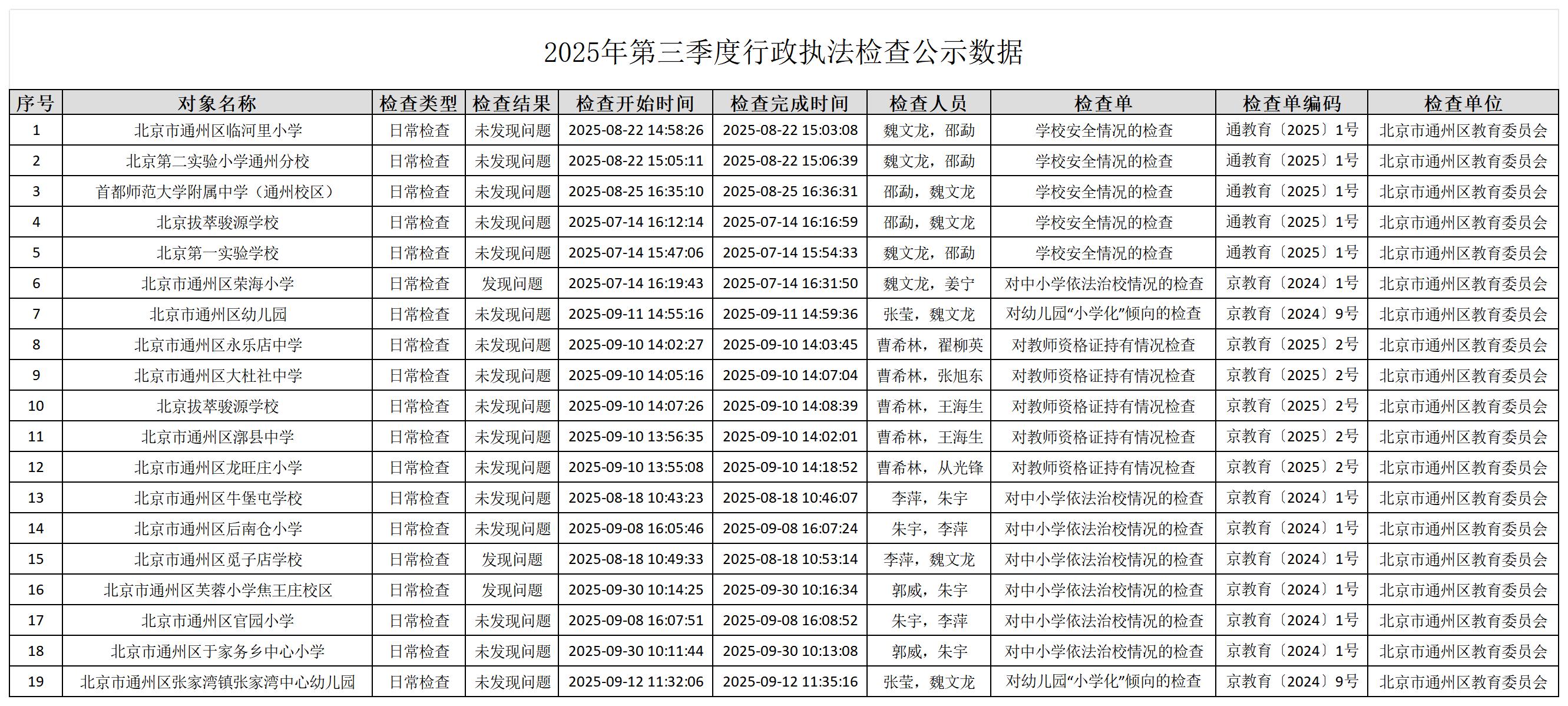 2025年第三季度行政执法检查公示数据

| 序号 | 对象名称 | 检查类型 | 检查结果 | 检查开始时间 | 检查完成时间 | 检查人员 | 检查单 | 检查单编码 | 检查单位 |
|---|---|---|---|---|---|---|---|---|---|
| 1 | 北京市通州区临河里小学 | 日常检查 | 未发现问题 | 2025-08-22 14:58:26 | 2025-08-22 15:03:08 | 魏文龙，邵勐 | 学校安全情况的检查 | 通教育〔2025〕1号 | 北京市通州区教育委员会 |
| 2 | 北京第二实验小学通州分校 | 日常检查 | 未发现问题 | 2025-08-22 15:05:11 | 2025-08-22 15:06:39 | 魏文龙，邵勐 | 学校安全情况的检查 | 通教育〔2025〕1号 | 北京市通州区教育委员会 |
| 3 | 首都师范大学附属中学（通州校区） | 日常检查 | 未发现问题 | 2025-08-25 16:35:10 | 2025-08-25 16:36:31 | 邵勐，魏文龙 | 学校安全情况的检查 | 通教育〔2025〕1号 | 北京市通州区教育委员会 |
| 4 | 北京拔萃骏源学校 | 日常检查 | 未发现问题 | 2025-07-14 16:12:14 | 2025-07-14 16:16:59 | 邵勐，魏文龙 | 学校安全情况的检查 | 通教育〔2025〕1号 | 北京市通州区教育委员会 |
| 5 | 北京第一实验学校 | 日常检查 | 未发现问题 | 2025-07-14 15:47:06 | 2025-07-14 15:54:33 | 魏文龙，邵勐 | 学校安全情况的检查 | 通教育〔2025〕1号 | 北京市通州区教育委员会 |
| 6 | 北京市通州区荣海小学 | 日常检查 | 发现问题 | 2025-07-14 16:19:43 | 2025-07-14 16:31:50 | 魏文龙，姜宁 | 对中小学依法治校情况的检查 | 京教育〔2024〕1号 | 北京市通州区教育委员会 |
| 7 | 北京市通州区幼儿园 | 日常检查 | 未发现问题 | 2025-09-11 14:55:16 | 2025-09-11 14:59:36 | 张莹，魏文龙 | 对幼儿园“小学化”倾向的检查 | 京教育〔2024〕9号 | 北京市通州区教育委员会 |
| 8 | 北京市通州区永乐店中学 | 日常检查 | 未发现问题 | 2025-09-10 14:02:27 | 2025-09-10 14:03:45 | 曹希林，翟柳英 | 对教师资格证持有情况检查 | 京教育〔2025〕2号 | 北京市通州区教育委员会 |
| 9 | 北京市通州区大杜社中学 | 日常检查 | 未发现问题 | 2025-09-10 14:05:16 | 2025-09-10 14:07:04 | 曹希林，张旭东 | 对教师资格证持有情况检查 | 京教育〔2025〕2号 | 北京市通州区教育委员会 |
| 10 | 北京拔萃骏源学校 | 日常检查 | 未发现问题 | 2025-09-10 14:07:26 | 2025-09-10 14:08:39 | 曹希林，王海生 | 对教师资格证持有情况检查 | 京教育〔2025〕2号 | 北京市通州区教育委员会 |
| 11 | 北京市通州区漷县中学 | 日常检查 | 未发现问题 | 2025-09-10 13:56:35 | 2025-09-10 14:02:01 | 曹希林，王海生 | 对教师资格证持有情况检查 | 京教育〔2025〕2号 | 北京市通州区教育委员会 |
| 12 | 北京市通州区龙旺庄小学 | 日常检查 | 未发现问题 | 2025-09-10 13:55:08 | 2025-09-10 14:18:52 | 曹希林，从光锋 | 对教师资格证持有情况检查 | 京教育〔2025〕2号 | 北京市通州区教育委员会 |
| 13 | 北京市通州区牛堡屯学校 | 日常检查 | 未发现问题 | 2025-08-18 10:43:23 | 2025-08-18 10:46:07 | 李萍，朱宇 | 对中小学依法治校情况的检查 | 京教育〔2024〕1号 | 北京市通州区教育委员会 |
| 14 | 北京市通州区后南仓小学 | 日常检查 | 未发现问题 | 2025-09-08 16:05:46 | 2025-09-08 16:07:24 | 朱宇，李萍 | 对中小学依法治校情况的检查 | 京教育〔2024〕1号 | 北京市通州区教育委员会 |
| 15 | 北京市通州区觅子店学校 | 日常检查 | 发现问题 | 2025-08-18 10:49:33 | 2025-08-18 10:53:14 | 李萍，魏文龙 | 对中小学依法治校情况的检查 | 京教育〔2024〕1号 | 北京市通州区教育委员会 |
| 16 | 北京市通州区芙蓉小学焦王庄校区 | 日常检查 | 发现问题 | 2025-09-30 10:14:25 | 2025-09-30 10:16:34 | 郭威，朱宇 | 对中小学依法治校情况的检查 | 京教育〔2024〕1号 | 北京市通州区教育委员会 |
| 17 | 北京市通州区官园小学 | 日常检查 | 未发现问题 | 2025-09-08 16:07:51 | 2025-09-08 16:08:52 | 朱宇，李萍 | 对中小学依法治校情况的检查 | 京教育〔2024〕1号 | 北京市通州区教育委员会 |
| 18 | 北京市通州区于家务乡中心小学 | 日常检查 | 未发现问题 | 2025-09-30 10:11:44 | 2025-09-30 10:13:08 | 郭威，朱宇 | 对中小学依法治校情况的检查 | 京教育〔2024〕1号 | 北京市通州区教育委员会 |
| 19 | 北京市通州区张家湾镇张家湾中心幼儿园 | 日常检查 | 未发现问题 | 2025-09-12 11:32:06 | 2025-09-12 11:35:16 | 张莹，魏文龙 | 对幼儿园“小学化”倾向的检查 | 京教育〔2024〕9号 | 北京市通州区教育委员会 |